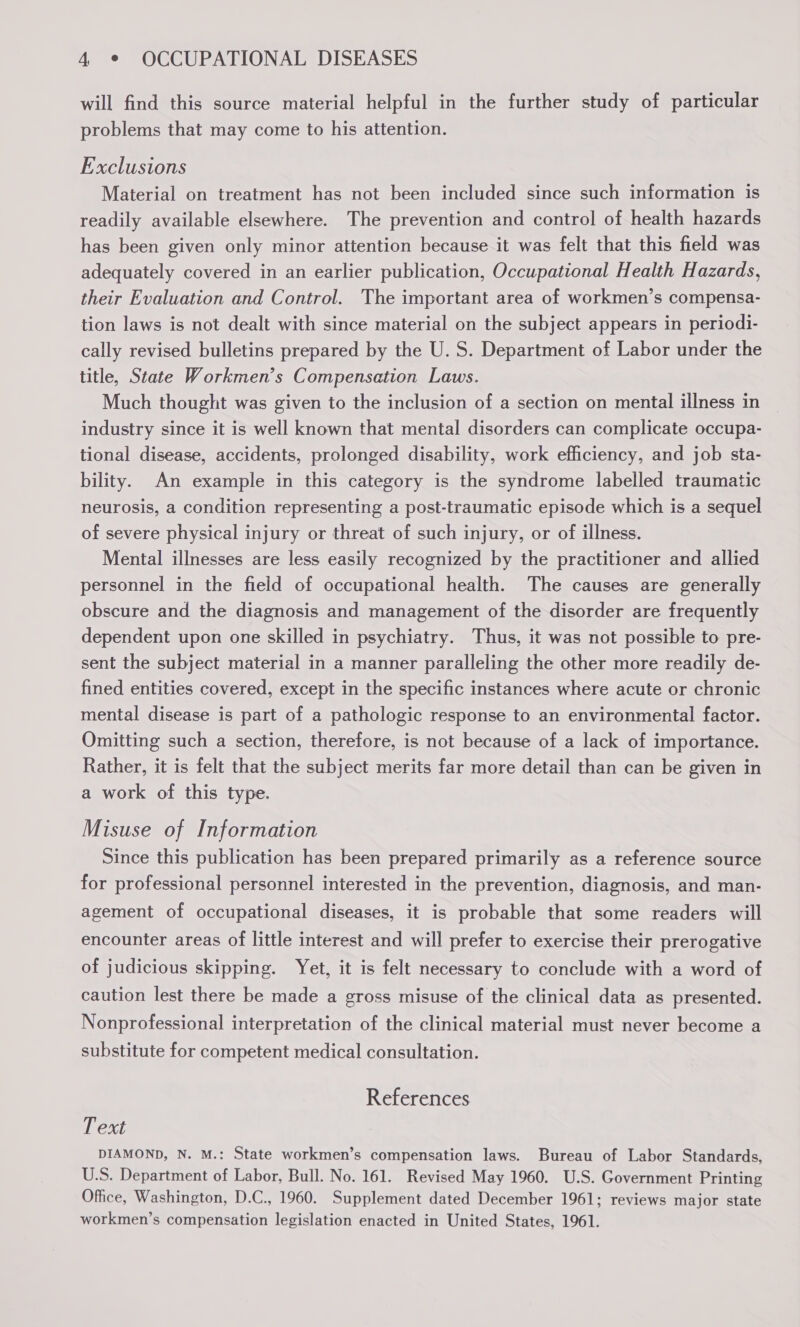 4 • OCCUPATIONAL DISEASES

will find this source material helpful in the further study of particular problems that may come to his attention.

Exclusions

Material on treatment has not been included since such information is readily available elsewhere. The prevention and control of health hazards has been given only minor attention because it was felt that this field was adequately covered in an earlier publication, Occupational Health Hazards, their Evaluation and Control. The important area of workmen's compensation laws is not dealt with since material on the subject appears in periodically revised bulletins prepared by the U. S. Department of Labor under the title, State Workmen's Compensation Laws.

Much thought was given to the inclusion of a section on mental illness in industry since it is well known that mental disorders can complicate occupational disease, accidents, prolonged disability, work efficiency, and job stability. An example in this category is the syndrome labelled traumatic neurosis, a condition representing a post-traumatic episode which is a sequel of severe physical injury or threat of such injury, or of illness.

Mental illnesses are less easily recognized by the practitioner and allied personnel in the field of occupational health. The causes are generally obscure and the diagnosis and management of the disorder are frequently dependent upon one skilled in psychiatry. Thus, it was not possible to present the subject material in a manner paralleling the other more readily defined entities covered, except in the specific instances where acute or chronic mental disease is part of a pathologic response to an environmental factor. Omitting such a section, therefore, is not because of a lack of importance. Rather, it is felt that the subject merits far more detail than can be given in a work of this type.

Misuse of Information

Since this publication has been prepared primarily as a reference source for professional personnel interested in the prevention, diagnosis, and management of occupational diseases, it is probable that some readers will encounter areas of little interest and will prefer to exercise their prerogative of judicious skipping. Yet, it is felt necessary to conclude with a word of caution lest there be made a gross misuse of the clinical data as presented. Nonprofessional interpretation of the clinical material must never become a substitute for competent medical consultation.

References

Text

DIAMOND, N. M.: State workmen's compensation laws. Bureau of Labor Standards, U.S. Department of Labor, Bull. No. 161. Revised May 1960. U.S. Government Printing Office, Washington, D.C., 1960. Supplement dated December 1961; reviews major state workmen's compensation legislation enacted in United States, 1961.